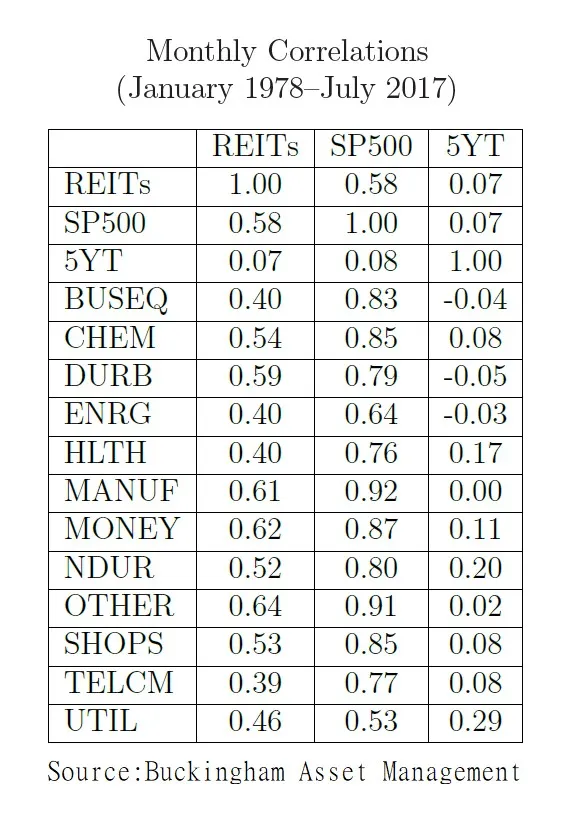 Monthly Correlations
(January 1978–July 2017)

| | REITs | SP500 | 5YT |
|---|---|---|---|
| REITs | 1.00 | 0.58 | 0.07 |
| SP500 | 0.58 | 1.00 | 0.07 |
| 5YT | 0.07 | 0.08 | 1.00 |
| BUSEQ | 0.40 | 0.83 | -0.04 |
| CHEM | 0.54 | 0.85 | 0.08 |
| DURB | 0.59 | 0.79 | -0.05 |
| ENRG | 0.40 | 0.64 | -0.03 |
| HLTH | 0.40 | 0.76 | 0.17 |
| MANUF | 0.61 | 0.92 | 0.00 |
| MONEY | 0.62 | 0.87 | 0.11 |
| NDUR | 0.52 | 0.80 | 0.20 |
| OTHER | 0.64 | 0.91 | 0.02 |
| SHOPS | 0.53 | 0.85 | 0.08 |
| TELCM | 0.39 | 0.77 | 0.08 |
| UTIL | 0.46 | 0.53 | 0.29 |

Source:Buckingham Asset Management